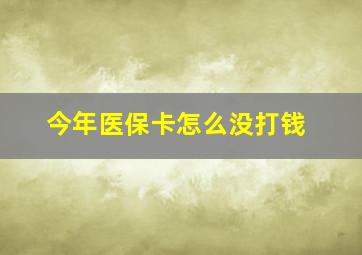 今年医保卡怎么没打钱